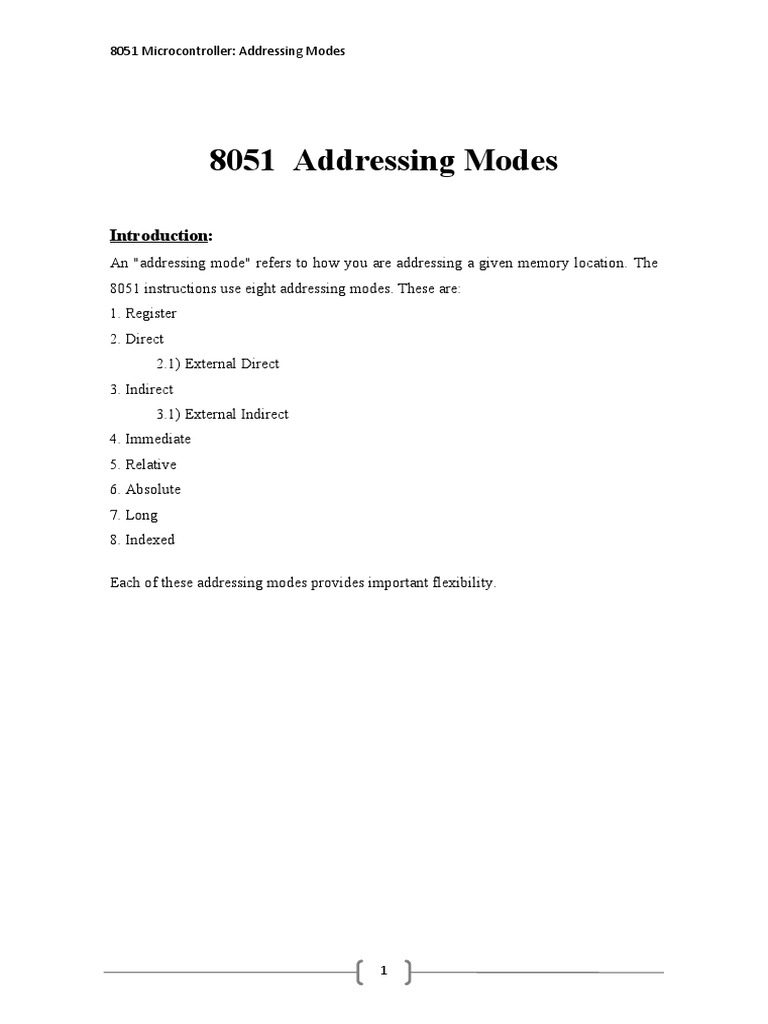 8051 Microcontroller: Addressing Modes

8051 Addressing Modes

Introduction:

An "addressing mode" refers to how you are addressing a given memory location. The 8051 instructions use eight addressing modes. These are:

1. Register
2. Direct
2.1) External Direct
3. Indirect
3.1) External Indirect
4. Immediate
5. Relative
6. Absolute
7. Long
8. Indexed

Each of these addressing modes provides important flexibility.

1